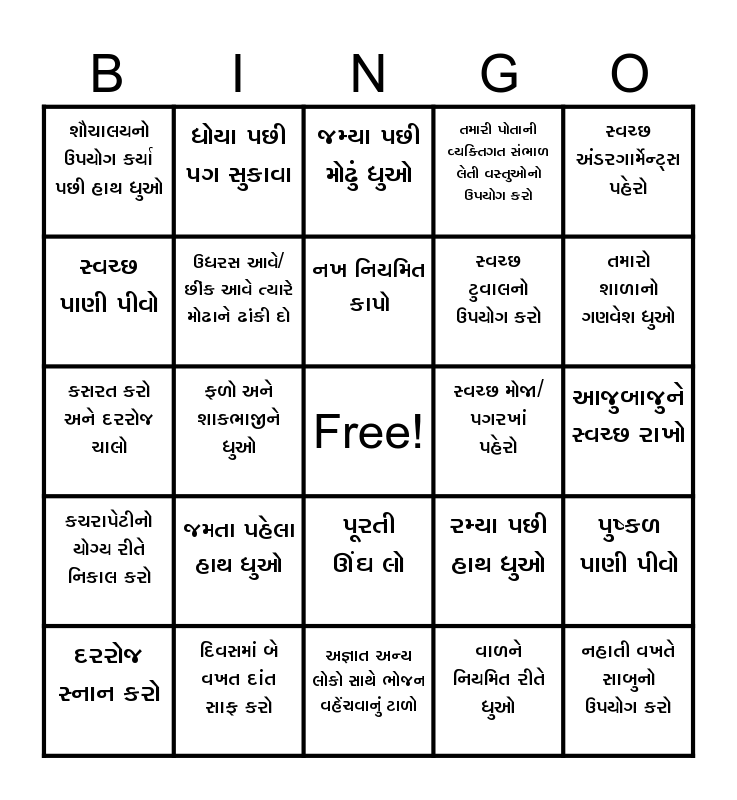 | B | I | N | G | O |
|---|---|---|---|---|
| શૌચાલયનો ઉપયોગ કર્યા પછી હાથ ધુઓ | ધોયા પછી પગ સુકાવા | જમ્યા પછી મોઢું ધુઓ | તમારી પોતાની વ્યક્તિગત સંભાળ લેતી વસ્તુઓનો ઉપયોગ કરો | સ્વચ્છ અંડરગાર્મેન્ટ્સ પહેરો |
| સ્વચ્છ પાણી પીવો | ઉધરસ આવે/ છીંક આવે ત્યારે મોઢાને ઢાંકી દો | નખ નિયમિત કાપો | સ્વચ્છ ટુવાલનો ઉપયોગ કરો | તમારો શાળાનો ગણવેશ ધુઓ |
| કસરત કરો અને દરરોજ ચાલો | ફળો અને શાકભાજીને ધુઓ | Free! | સ્વચ્છ મોજા/ પગરખાં પહેરો | આજુબાજુને સ્વચ્છ રાખો |
| કચરાપેટીનો યોગ્ય રીતે નિકાલ કરો | જમતા પહેલા હાથ ધુઓ | પૂરતી ઊંઘ લો | રમ્યા પછી હાથ ધુઓ | પુષ્કળ પાણી પીવો |
| દરરોજ સ્નાન કરો | દિવસમાં બે વખત દાંત સાફ કરો | અજ્ઞાત અન્ય લોકો સાથે ભોજન વહેંચવાનું ટાળો | વાળને નિયમિત રીતે ધુઓ | નહાતી વખતે સાબુનો ઉપયોગ કરો |